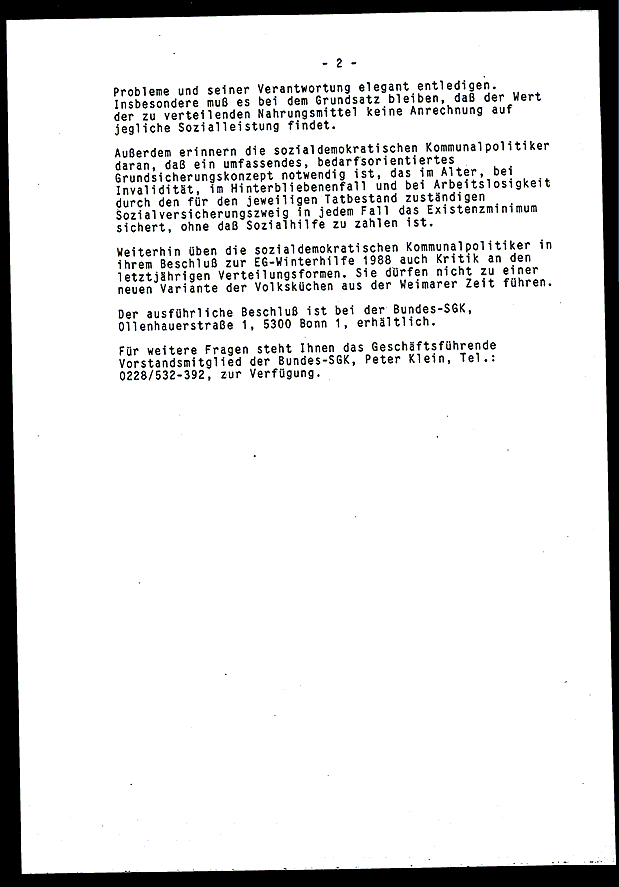 - 2 -

Probleme und seiner Verantwortung elegant entledigen. Insbesondere muß es bei dem Grundsatz bleiben, daß der Wert der zu verteilenden Nahrungsmittel keine Anrechnung auf jegliche Sozialleistung findet.

Außerdem erinnern die sozialdemokratischen Kommunalpolitiker daran, daß ein umfassendes, bedarfsorientiertes Grundsicherungskonzept notwendig ist, das im Alter, bei Invalidität, im Hinterbliebenenfall und bei Arbeitslosigkeit durch den für den jeweiligen Tatbestand zuständigen Sozialversicherungszweig in jedem Fall das Existenzminimum sichert, ohne daß Sozialhilfe zu zahlen ist.

Weiterhin üben die sozialdemokratischen Kommunalpolitiker in ihrem Beschluß zur EG-Winterhilfe 1988 auch Kritik an den letztjährigen Verteilungsformen. Sie dürfen nicht zu einer neuen Variante der Volksküchen aus der Weimarer Zeit führen.

Der ausführliche Beschluß ist bei der Bundes-SGK, Ollenhauerstraße 1, 5300 Bonn 1, erhältlich.

Für weitere Fragen steht Ihnen das Geschäftsführende Vorstandsmitglied der Bundes-SGK, Peter Klein, Tel.: 0228/532-392, zur Verfügung.